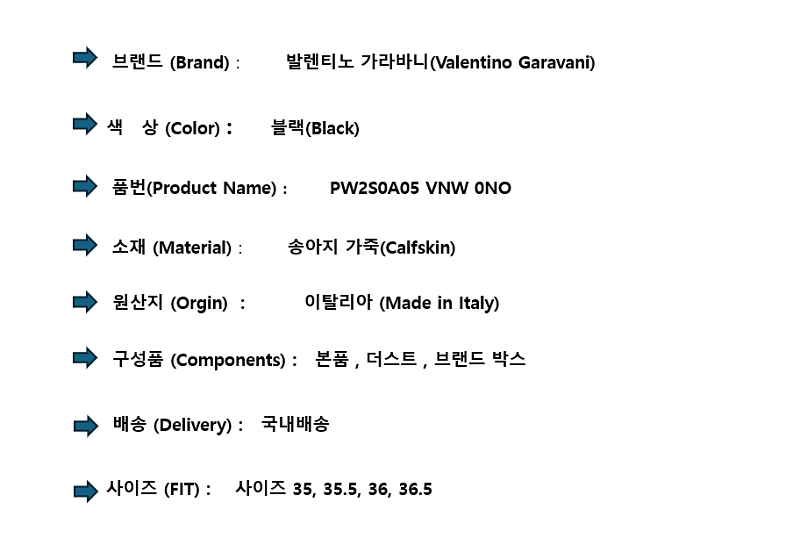 ➡ 브랜드 (Brand) : 발렌티노 가라바니(Valentino Garavani)

➡ 색 상 (Color) : 블랙(Black)

➡ 품번(Product Name) : PW2S0A05 VNW 0NO

➡ 소재 (Material) : 송아지 가죽(Calfskin)

➡ 원산지 (Orgin) : 이탈리아 (Made in Italy)

➡ 구성품 (Components) : 본품 , 더스트 , 브랜드 박스

➡ 배송 (Delivery) : 국내배송

➡ 사이즈 (FIT) : 사이즈 35, 35.5, 36, 36.5